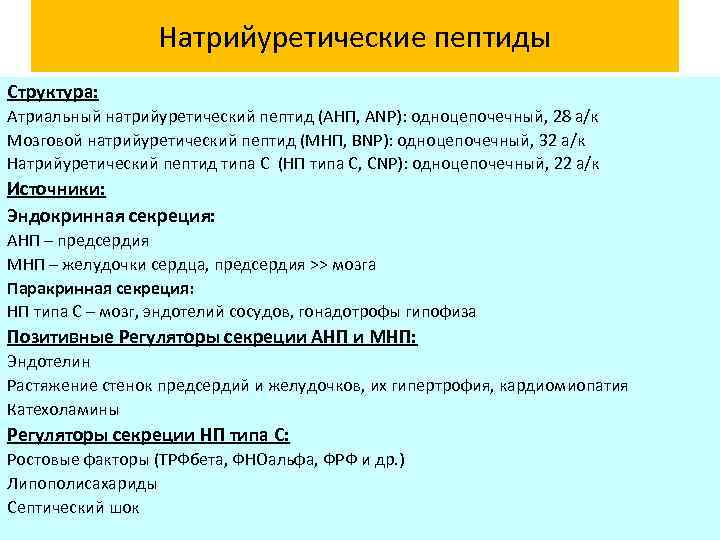 Натрийуретические пептиды

Структура:
Атриальный натрийуретический пептид (АНП, ANP): одноцепочечный, 28 а/к
Мозговой натрийуретический пептид (МНП, BNP): одноцепочечный, 32 а/к
Натрийуретический пептид типа С (НП типа С, CNP): одноцепочечный, 22 а/к
Источники:
Эндокринная секреция:
АНП – предсердия
МНП – желудочки сердца, предсердия >> мозга
Паракринная секреция:
НП типа С – мозг, эндотелий сосудов, гонадотрофы гипофиза
Позитивные Регуляторы секреции АНП и МНП:
Эндотелин
Растяжение стенок предсердий и желудочков, их гипертрофия, кардиомиопатия
Катехоламины
Регуляторы секреции НП типа С:
Ростовые факторы (ТРФбета, ФНОальфа, ФРФ и др.)
Липополисахариды
Септический шок